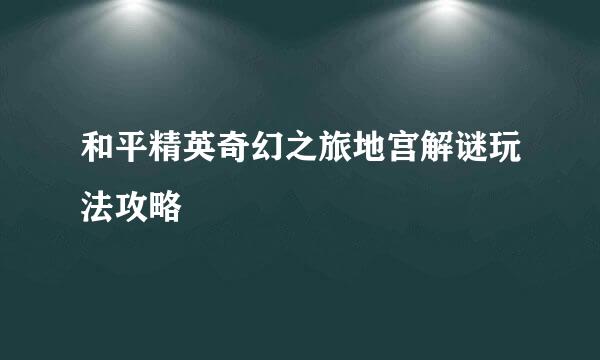 和平精英奇幻之旅地宫解谜玩法攻略